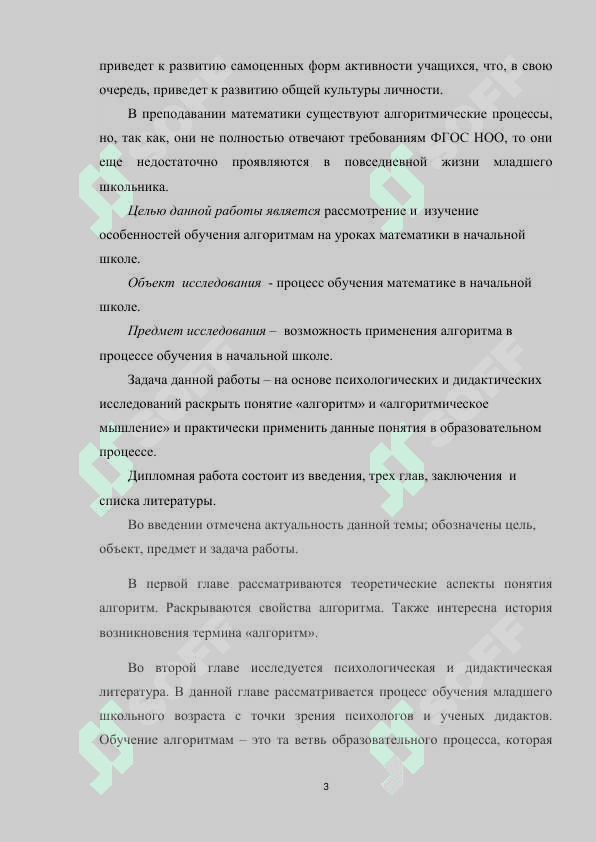 приведет к развитию самоценных форм активности учащихся, что, в свою очередь, приведет к развитию общей культуры личности.

В преподавании математики существуют алгоритмические процессы, но, так как, они не полностью отвечают требованиям ФГОС НОО, то они еще недостаточно проявляются в повседневной жизни младшего школьника.

Целью данной работы является рассмотрение и изучение особенностей обучения алгоритмам на уроках математики в начальной школе.

Объект исследования - процесс обучения математике в начальной школе.

Предмет исследования – возможность применения алгоритма в процессе обучения в начальной школе.

Задача данной работы – на основе психологических и дидактических исследований раскрыть понятие «алгоритм» и «алгоритмическое мышление» и практически применить данные понятия в образовательном процессе.

Дипломная работа состоит из введения, трех глав, заключения и списка литературы.

Во введении отмечена актуальность данной темы; обозначены цель, объект, предмет и задача работы.

В первой главе рассматриваются теоретические аспекты понятия алгоритм. Раскрываются свойства алгоритма. Также интересна история возникновения термина «алгоритм».

Во второй главе исследуется психологическая и дидактическая литература. В данной главе рассматривается процесс обучения младшего школьного возраста с точки зрения психологов и ученых дидактов. Обучение алгоритмам – это та ветвь образовательного процесса, которая

3